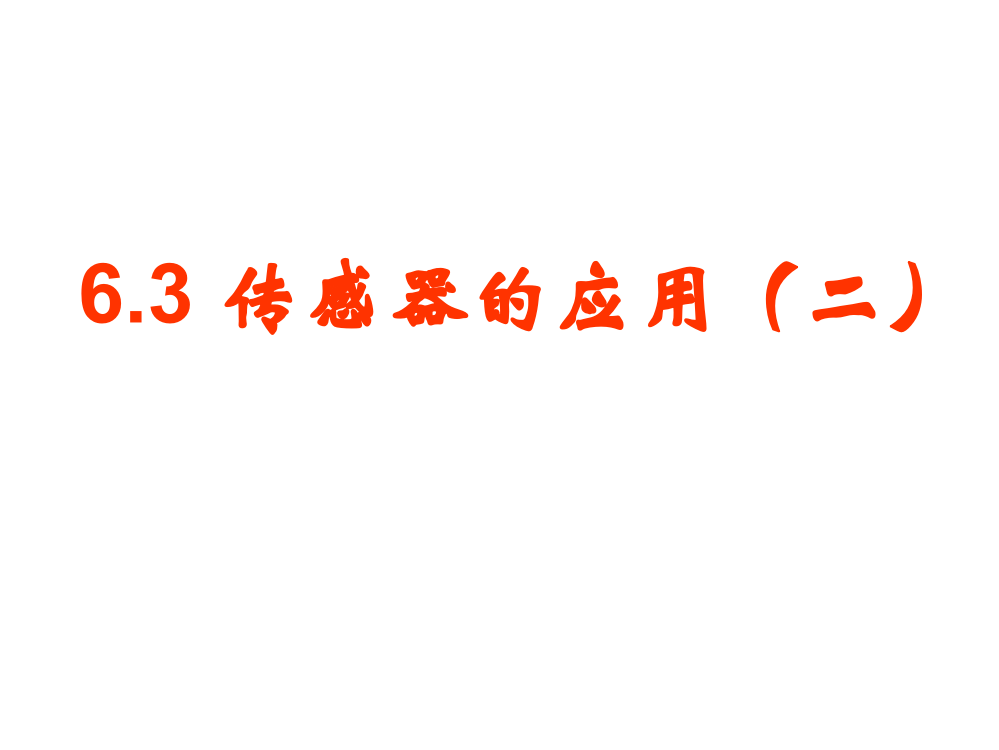 6.3 传感器的应用（二）